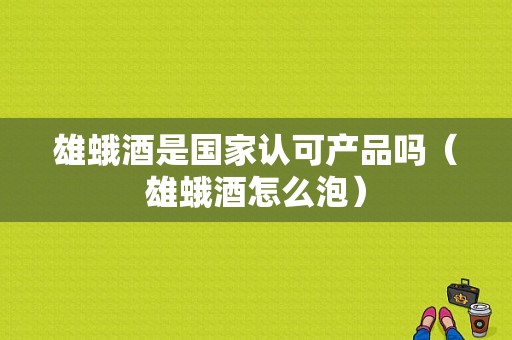 雄蛾酒是国家认可产品吗（雄蛾酒怎么泡）